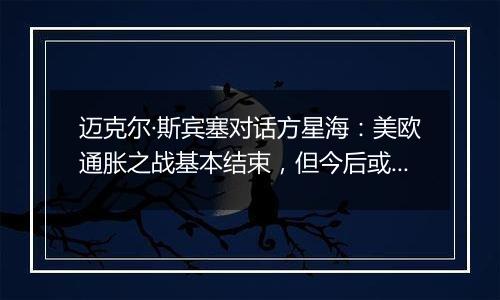 迈克尔·斯宾塞对话方星海：美欧通胀之战基本结束，但今后或...